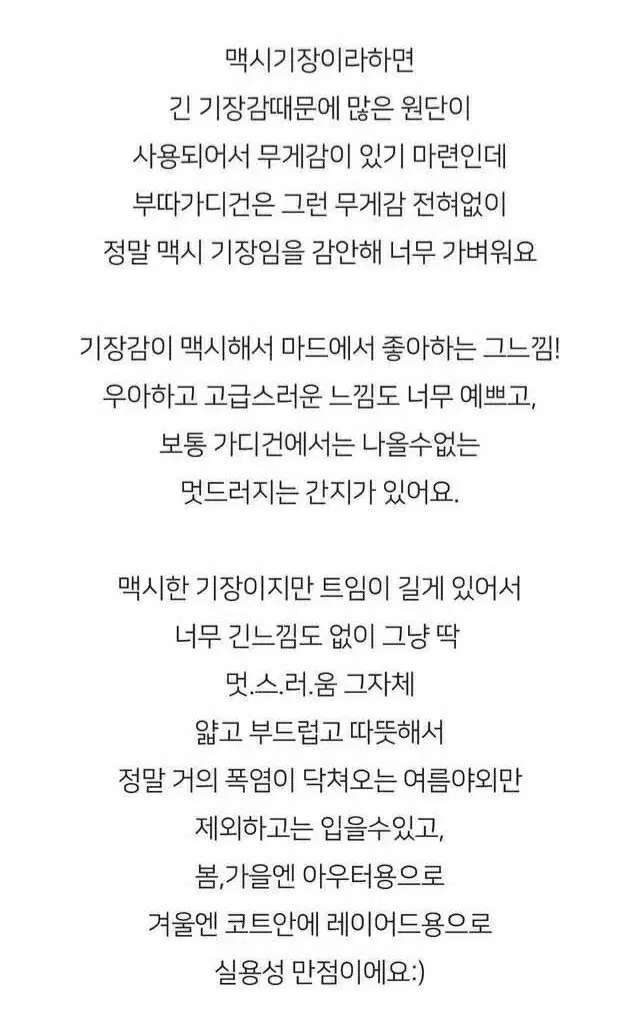 맥시기장이라하면
긴 기장감때문에 많은 원단이
사용되어서 무게감이 있기 마련인데
부따가디건은 그런 무게감 전혀없이
정말 맥시 기장임을 감안해 너무 가벼워요

기장감이 맥시해서 마드에서 좋아하는 그느낌!
우아하고 고급스러운 느낌도 너무 예쁘고,
보통 가디건에서는 나올수없는
멋드러지는 간지가 있어요.

맥시한 기장이지만 트임이 길게 있어서
너무 긴느낌도 없이 그냥 딱
멋.스.러.움 그자체
얇고 부드럽고 따뜻해서
정말 거의 폭염이 닥쳐오는 여름야외만
제외하고는 입을수있고,
봄,가을엔 아우터용으로
겨울엔 코트안에 레이어드용으로
실용성 만점이에요:)